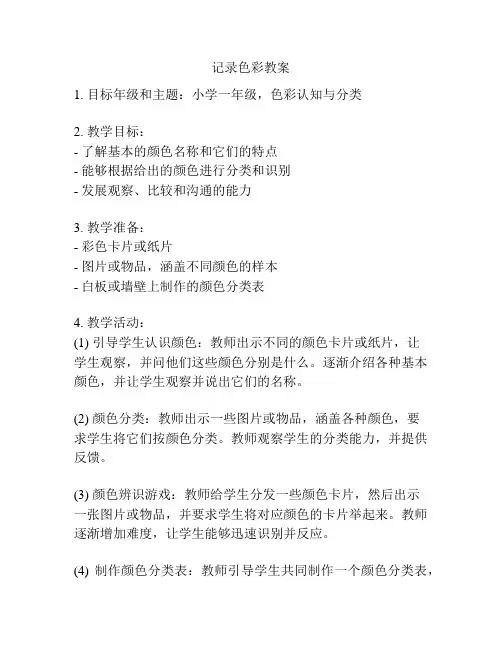 记录色彩教案

1. 目标年级和主题：小学一年级，色彩认知与分类

2. 教学目标：
- 了解基本的颜色名称和它们的特点
- 能够根据给出的颜色进行分类和识别
- 发展观察、比较和沟通的能力

3. 教学准备：
- 彩色卡片或纸片
- 图片或物品，涵盖不同颜色的样本
- 白板或墙壁上制作的颜色分类表

4. 教学活动：
(1) 引导学生认识颜色：教师出示不同的颜色卡片或纸片，让学生观察，并问他们这些颜色分别是什么。逐渐介绍各种基本颜色，并让学生观察并说出它们的名称。

(2) 颜色分类：教师出示一些图片或物品，涵盖各种颜色，要求学生将它们按颜色分类。教师观察学生的分类能力，并提供反馈。

(3) 颜色辨识游戏：教师给学生分发一些颜色卡片，然后出示一张图片或物品，并要求学生将对应颜色的卡片举起来。教师逐渐增加难度，让学生能够迅速识别并反应。

(4) 制作颜色分类表：教师引导学生共同制作一个颜色分类表，